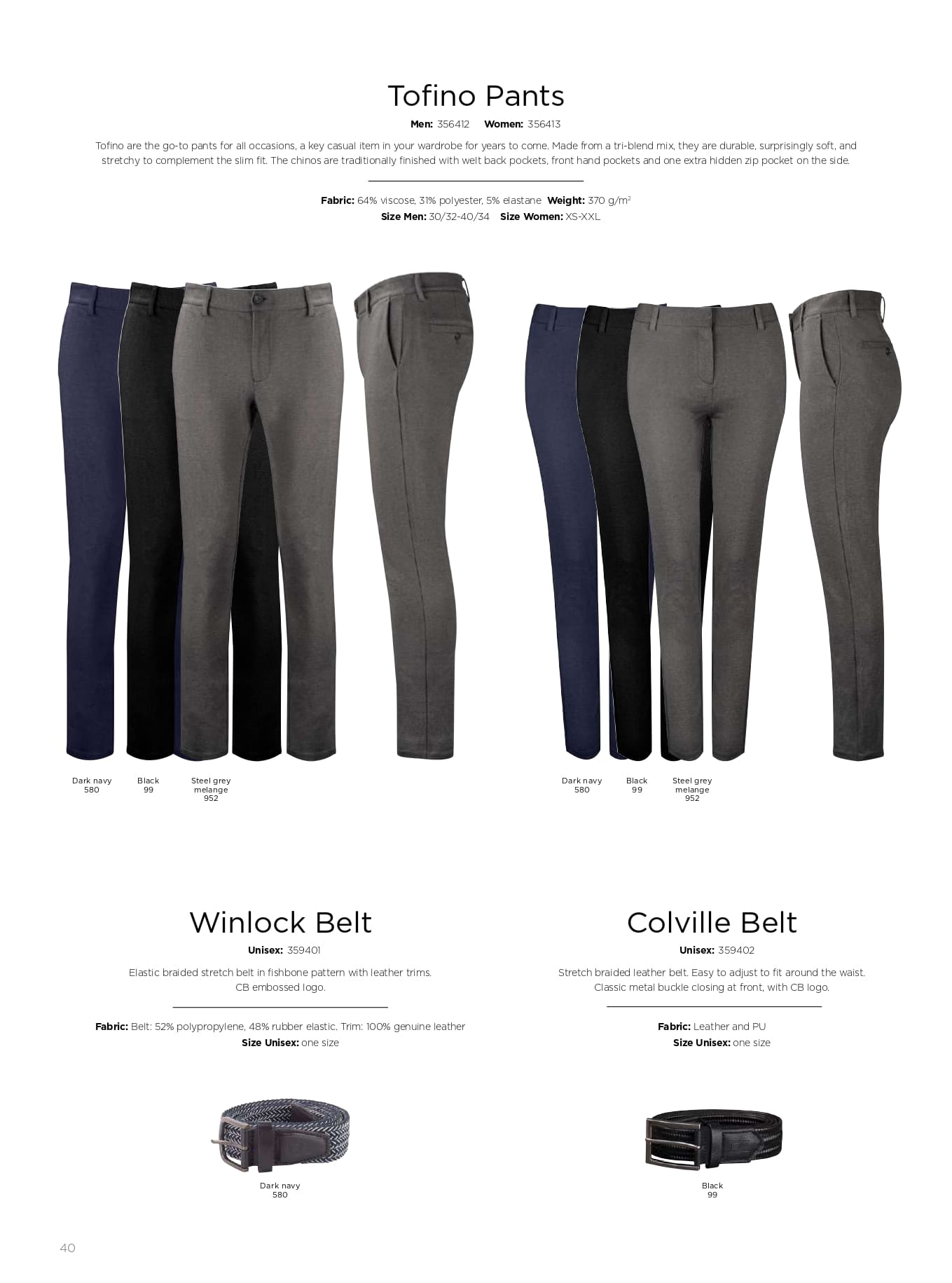 Tofino Pants

**Men:** 356412 **Women:** 356413

Tofino are the go-to pants for all occasions, a key casual item in your wardrobe for years to come. Made from a tri-blend mix, they are durable, surprisingly soft, and stretchy to complement the slim fit. The chinos are traditionally finished with welt back pockets, front hand pockets and one extra hidden zip pocket on the side.

**Fabric:** 64% viscose, 31% polyester, 5% elastane **Weight:** 370 g/m$^2$
**Size Men:** 30/32-40/34 **Size Women:** XS-XXL

Dark navy 580

Black 99

Steel grey melange 952

Dark navy 580

Black 99

Steel grey melange 952

Winlock Belt

**Unisex:** 359401

Elastic braided stretch belt in fishbone pattern with leather trims. CB embossed logo.

**Fabric:** Belt: 52% polypropylene, 48% rubber elastic. Trim: 100% genuine leather
**Size Unisex:** one size

Dark navy 580

Colville Belt

**Unisex:** 359402

Stretch braided leather belt. Easy to adjust to fit around the waist. Classic metal buckle closing at front, with CB logo.

**Fabric:** Leather and PU
**Size Unisex:** one size

Black 99

40